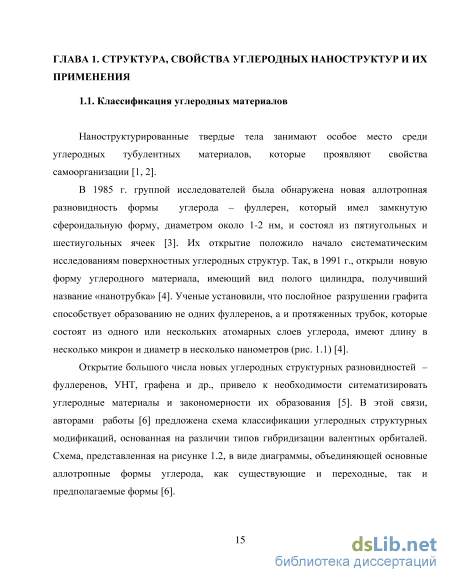 ГЛАВА 1. СТРУКТУРА, СВОЙСТВА УГЛЕРОДНЫХ НАНОСТРУКТУР И ИХ ПРИМЕНЕНИЯ

1.1. Классификация углеродных материалов

Наноструктурированные твердые тела занимают особое место среди углеродных тубулентных материалов, которые проявляют свойства самоорганизации [1, 2].

В 1985 г. группой исследователей была обнаружена новая аллотропная разновидность формы углерода – фуллерен, который имел замкнутую сфероидальную форму, диаметром около 1-2 нм, и состоял из пятиугольных и шестиугольных ячеек [3]. Их открытие положило начало систематическим исследованиям поверхностных углеродных структур. Так, в 1991 г., открыли новую форму углеродного материала, имеющий вид полого цилиндра, получивший название «нанотрубка» [4]. Ученые установили, что послойное разрушении графита способствует образованию не одних фуллеренов, а и протяженных трубок, которые состоят из одного или нескольких атомарных слоев углерода, имеют длину в несколько микрон и диаметр в несколько нанометров (рис. 1.1) [4].

Открытие большого числа новых углеродных структурных разновидностей – фуллеренов, УНТ, графена и др., привело к необходимости ситематизировать углеродные материалы и закономерности их образования [5]. В этой связи, авторами работы [6] предложена схема классификации углеродных структурных модификаций, основанная на различии типов гибридизации валентных орбиталей. Схема, представленная на рисунке 1.2, в виде диаграммы, объединяющей основные аллотропные формы углерода, как существующие и переходные, так и предполагаемые формы [6].

15

dsLib.net
библиотека диссертаций